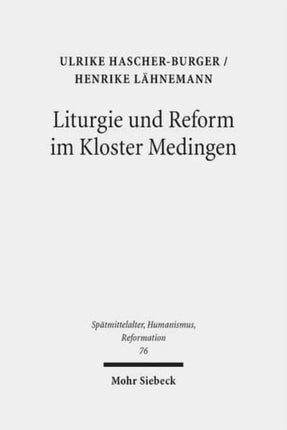 ULRIKE HASCHER-BURGER /
HENRIKE LÄHNEMANN

Liturgie und Reform im Kloster Medingen

Spätmittelalter, Humanismus, Reformation
76

Mohr Siebeck